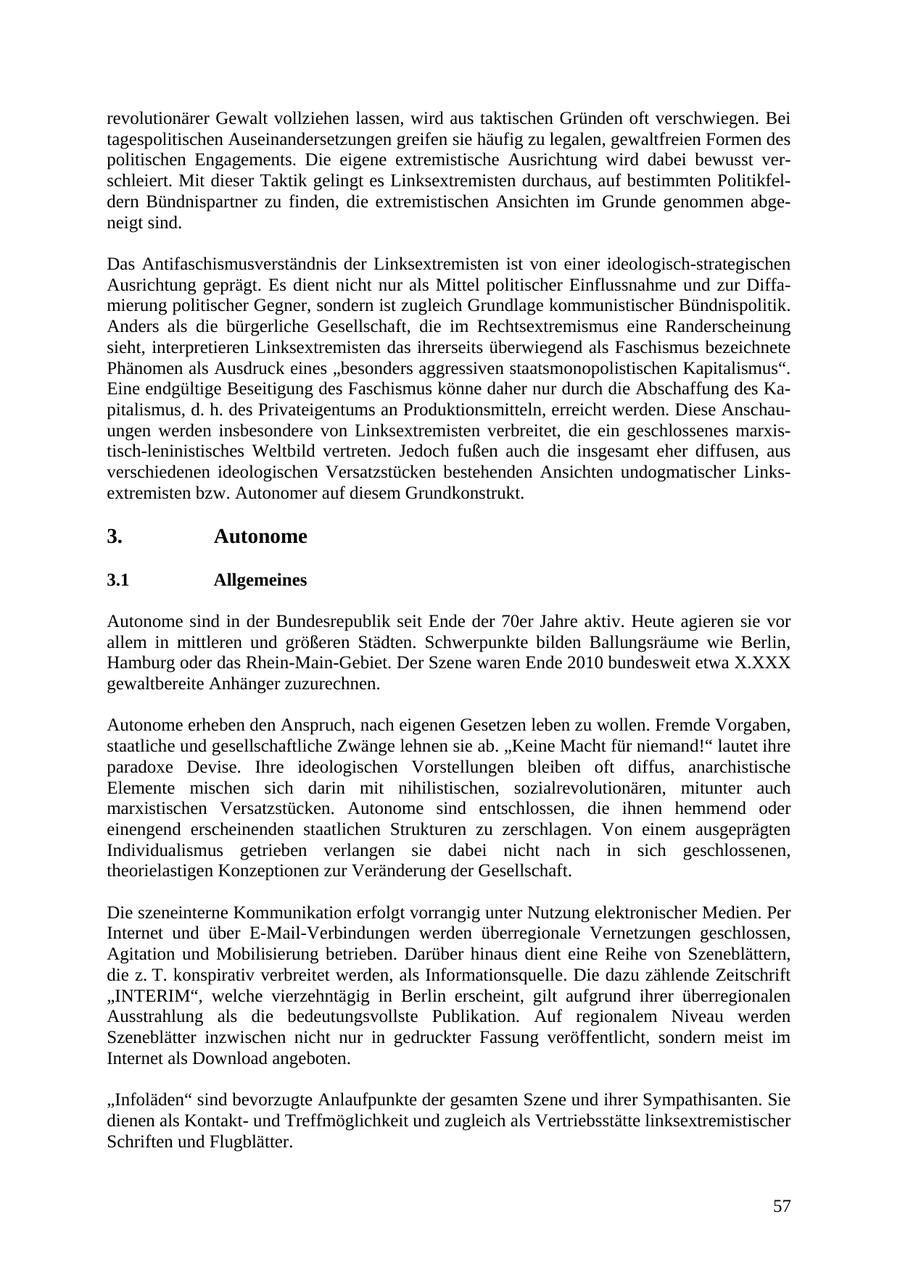 revolutionärer Gewalt vollziehen lassen, wird aus taktischen Gründen oft verschwiegen. Bei tagespolitischen Auseinandersetzungen greifen sie häufig zu legalen, gewaltfreien Formen des politischen Engagements. Die eigene extremistische Ausrichtung wird dabei bewusst verschleiert. Mit dieser Taktik gelingt es Linksextremisten durchaus, auf bestimmten Politikfeldern Bündnispartner zu finden, die extremistischen Ansichten im Grunde genommen abgeneigt sind.

Das Antifaschismusverständnis der Linksextremisten ist von einer ideologisch-strategischen Ausrichtung geprägt. Es dient nicht nur als Mittel politischer Einflussnahme und zur Diffamierung politischer Gegner, sondern ist zugleich Grundlage kommunistischer Bündnispolitik. Anders als die bürgerliche Gesellschaft, die im Rechtsextremismus eine Randerscheinung sieht, interpretieren Linksextremisten das ihrerseits überwiegend als Faschismus bezeichnete Phänomen als Ausdruck eines „besonders aggressiven staatsmonopolistischen Kapitalismus“. Eine endgültige Beseitigung des Faschismus könne daher nur durch die Abschaffung des Kapitalismus, d. h. des Privateigentums an Produktionsmitteln, erreicht werden. Diese Anschauungen werden insbesondere von Linksextremisten verbreitet, die ein geschlossenes marxistisch-leninistisches Weltbild vertreten. Jedoch fußen auch die insgesamt eher diffusen, aus verschiedenen ideologischen Versatzstücken bestehenden Ansichten undogmatischer Linksextremisten bzw. Autonomer auf diesem Grundkonstrukt.

3. Autonome

3.1 Allgemeines

Autonome sind in der Bundesrepublik seit Ende der 70er Jahre aktiv. Heute agieren sie vor allem in mittleren und größeren Städten. Schwerpunkte bilden Ballungsräume wie Berlin, Hamburg oder das Rhein-Main-Gebiet. Der Szene waren Ende 2010 bundesweit etwa X.XXX gewaltbereite Anhänger zuzurechnen.

Autonome erheben den Anspruch, nach eigenen Gesetzen leben zu wollen. Fremde Vorgaben, staatliche und gesellschaftliche Zwänge lehnen sie ab. „Keine Macht für niemand!“ lautet ihre paradoxe Devise. Ihre ideologischen Vorstellungen bleiben oft diffus, anarchistische Elemente mischen sich darin mit nihilistischen, sozialrevolutionären, mitunter auch marxistischen Versatzstücken. Autonome sind entschlossen, die ihnen hemmend oder einengend erscheinenden staatlichen Strukturen zu zerschlagen. Von einem ausgeprägten Individualismus getrieben verlangen sie dabei nicht nach in sich geschlossenen, theorielastigen Konzeptionen zur Veränderung der Gesellschaft.

Die szeneinterne Kommunikation erfolgt vorrangig unter Nutzung elektronischer Medien. Per Internet und über E-Mail-Verbindungen werden überregionale Vernetzungen geschlossen, Agitation und Mobilisierung betrieben. Darüber hinaus dient eine Reihe von Szeneblättern, die z. T. konspirativ verbreitet werden, als Informationsquelle. Die dazu zählende Zeitschrift „INTERIM“, welche vierzehntägig in Berlin erscheint, gilt aufgrund ihrer überregionalen Ausstrahlung als die bedeutungsvollste Publikation. Auf regionalem Niveau werden Szeneblätter inzwischen nicht nur in gedruckter Fassung veröffentlicht, sondern meist im Internet als Download angeboten.

„Infoläden“ sind bevorzugte Anlaufpunkte der gesamten Szene und ihrer Sympathisanten. Sie dienen als Kontakt- und Treffmöglichkeit und zugleich als Vertriebsstätte linksextremistischer Schriften und Flugblätter.

57